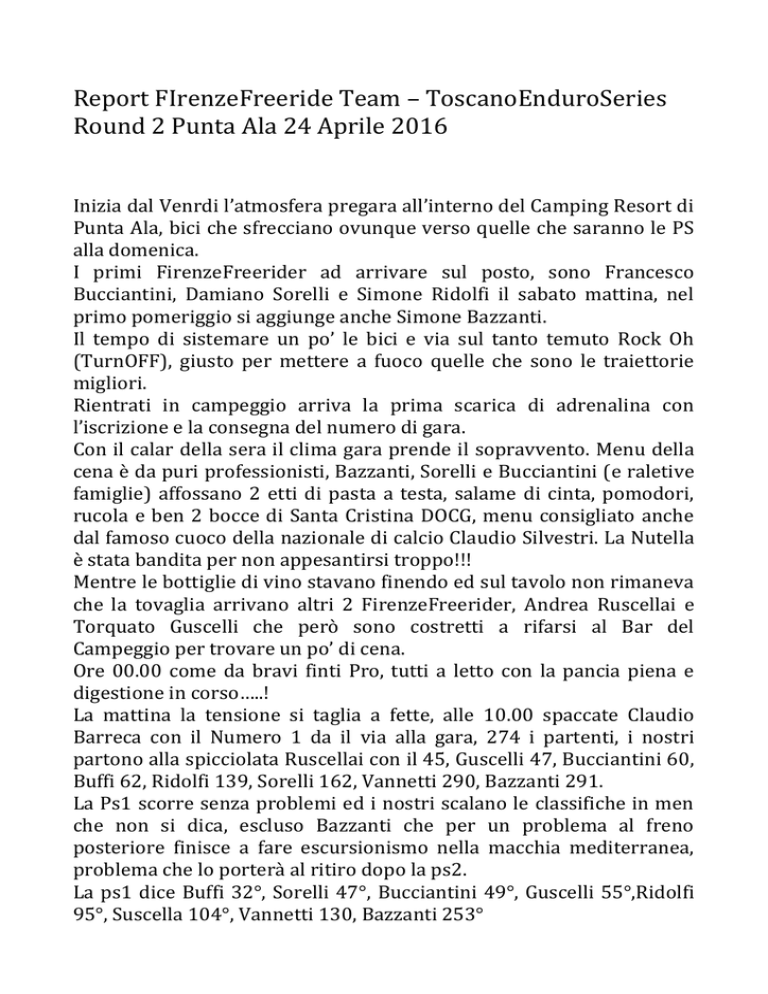 Report FIrenzeFreeride Team – ToscanoEnduroSeries
Round 2 Punta Ala 24 Aprile 2016

Inizia dal Venrdi l'atmosfera pregara all'interno del Camping Resort di Punta Ala, bici che sfrecciano ovunque verso quelle che saranno le PS alla domenica.
I primi FirenzeFreerider ad arrivare sul posto, sono Francesco Bucciantini, Damiano Sorelli e Simone Ridolfi il sabato mattina, nel primo pomeriggio si aggiunge anche Simone Bazzanti.
Il tempo di sistemare un po' le bici e via sul tanto temuto Rock Oh (TurnOFF), giusto per mettere a fuoco quelle che sono le traiettorie migliori.
Rientrati in campeggio arriva la prima scarica di adrenalina con l'iscrizione e la consegna del numero di gara.
Con il calar della sera il clima gara prende il sopravvento. Menu della cena è da puri professionisti, Bazzanti, Sorelli e Bucciantini (e raletive famiglie) affossano 2 etti di pasta a testa, salame di cinta, pomodori, rucola e ben 2 bocce di Santa Cristina DOCG, menu consigliato anche dal famoso cuoco della nazionale di calcio Claudio Silvestri. La Nutella è stata bandita per non appesantirsi troppo!!!
Mentre le bottiglie di vino stavano finendo ed sul tavolo non rimaneva che la tovaglia arrivano altri 2 FirenzeFreerider, Andrea Ruscellai e Torquato Guscelli che però sono costretti a rifarsi al Bar del Campeggio per trovare un po' di cena.
Ore 00.00 come da bravi finti Pro, tutti a letto con la pancia piena e digestione in corso…..!
La mattina la tensione si taglia a fette, alle 10.00 spaccate Claudio Barreca con il Numero 1 da il via alla gara, 274 i partenti, i nostri partono alla spicciolata Ruscellai con il 45, Guscelli 47, Bucciantini 60, Buffi 62, Ridolfi 139, Sorelli 162, Vannetti 290, Bazzanti 291.
La Ps1 scorre senza problemi ed i nostri scalano le classifiche in men che non si dica, escluso Bazzanti che per un problema al freno posteriore finisce a fare escursionismo nella macchia mediterranea, problema che lo porterà al ritiro dopo la ps2.
La ps1 dice Buffi 32°, Sorelli 47°, Bucciantini 49°, Guscelli 55°,Ridolfi 95°, Suscella 104°, Vannetti 130, Bazzanti 253°